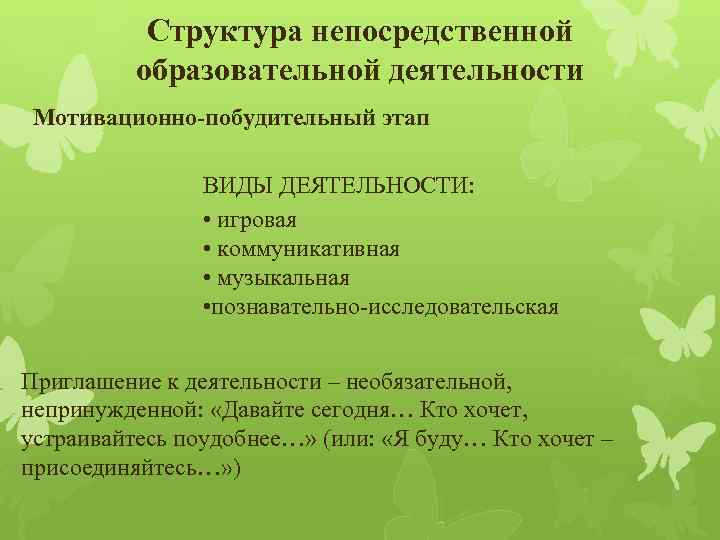 Структура непосредственной образовательной деятельности

Мотивационно-побудительный этап

ВИДЫ ДЕЯТЕЛЬНОСТИ:
• игровая
• коммуникативная
• музыкальная
•познавательно-исследовательская

Приглашение к деятельности – необязательной, непринужденной: «Давайте сегодня… Кто хочет, устраивайтесь поудобнее…» (или: «Я буду… Кто хочет – присоединяйтесь…»)